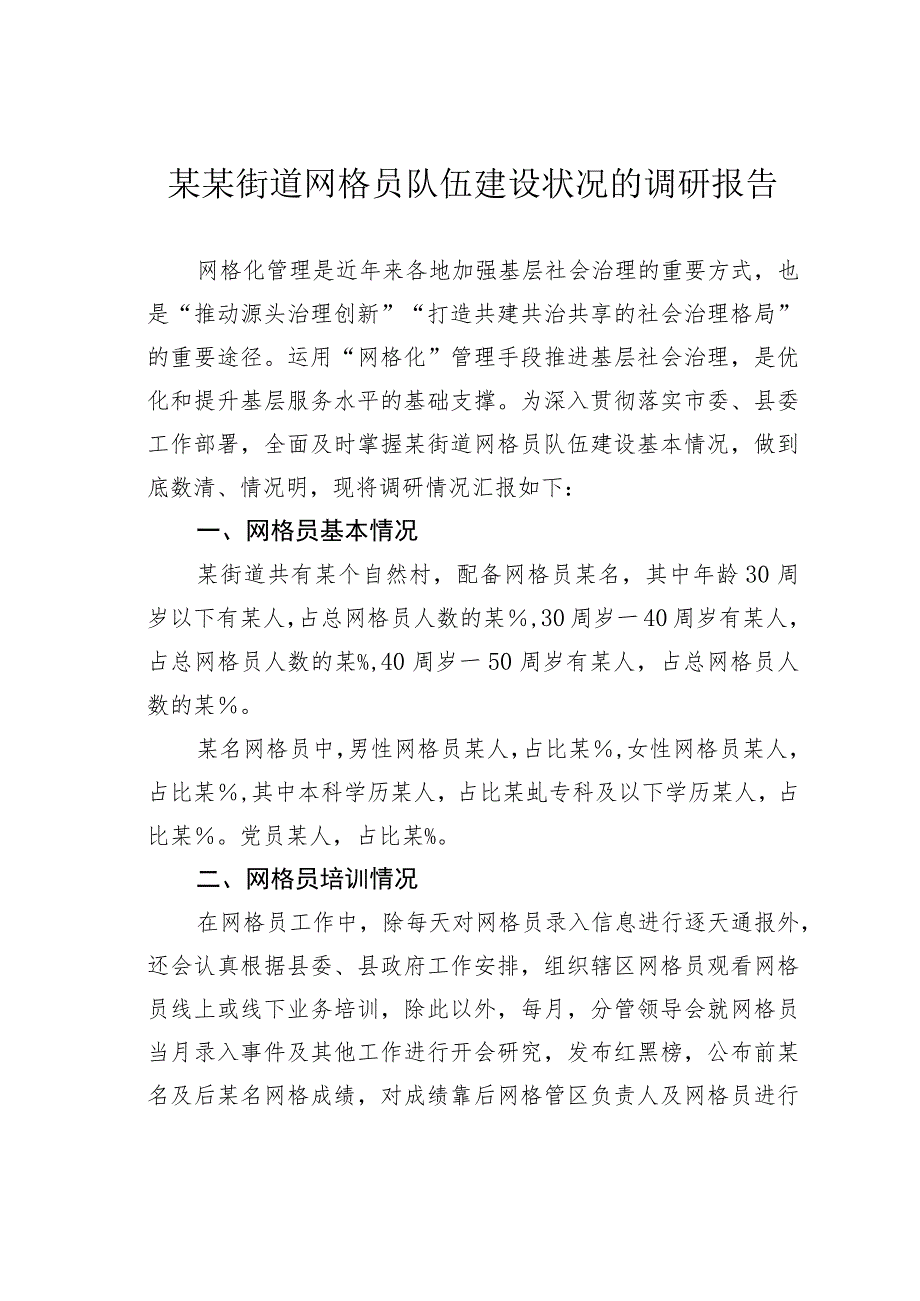 某某街道网格员队伍建设状况的调研报告

网格化管理是近年来各地加强基层社会治理的重要方式，也是“推动源头治理创新”“打造共建共治共享的社会治理格局”的重要途径。运用“网格化”管理手段推进基层社会治理，是优化和提升基层服务水平的基础支撑。为深入贯彻落实市委、县委工作部署，全面及时掌握某街道网格员队伍建设基本情况，做到底数清、情况明，现将调研情况汇报如下：

一、网格员基本情况

某街道共有某个自然村，配备网格员某名，其中年龄30周岁以下有某人，占总网格员人数的某%，30周岁一40周岁有某人，占总网格员人数的某%，40周岁一50周岁有某人，占总网格员人数的某%。

某名网格员中，男性网格员某人，占比某%，女性网格员某人，占比某%，其中本科学历某人，占比某虬专科及以下学历某人，占比某%。党员某人，占比某%。

二、网格员培训情况

在网格员工作中，除每天对网格员录入信息进行逐天通报外，还会认真根据县委、县政府工作安排，组织辖区网格员观看网格员线上或线下业务培训，除此以外，每月，分管领导会就网格员当月录入事件及其他工作进行开会研究，发布红黑榜，公布前某名及后某名网格成绩，对成绩靠后网格管区负责人及网格员进行